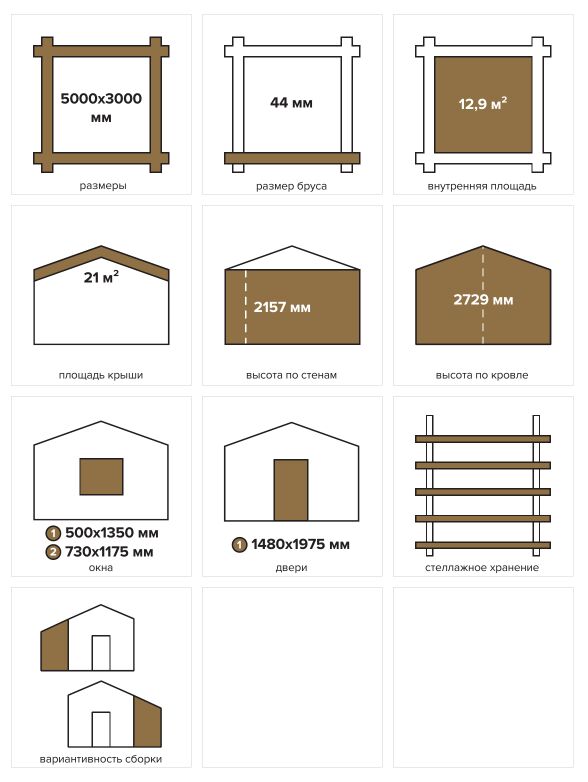 5000x3000 мм

размеры

44 мм

размер бруса

12,9 м$^2$

внутренняя площадь

21 м$^2$

площадь крыши

2157 мм

высота по стенам

2729 мм

высота по кровле

1 500x1350 мм
2 730x1175 мм
окна

1 1480x1975 мм
двери

стеллажное хранение

вариантивность сборки